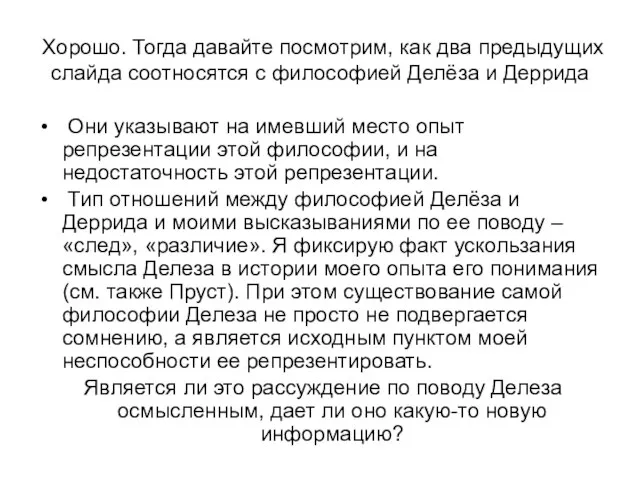 Хорошо. Тогда давайте посмотрим, как два предыдущих слайда соотносятся с философией Делёза и Деррида

• Они указывают на имевший место опыт репрезентации этой философии, и на недостаточность этой репрезентации.

• Тип отношений между философией Делёза и Деррида и моими высказываниями по ее поводу – «след», «различие». Я фиксирую факт ускользания смысла Делеза в истории моего опыта его понимания (см. также Пруст). При этом существование самой философии Делеза не просто не подвергается сомнению, а является исходным пунктом моей неспособности ее репрезентировать.

Является ли это рассуждение по поводу Делеза осмысленным, дает ли оно какую-то новую информацию?